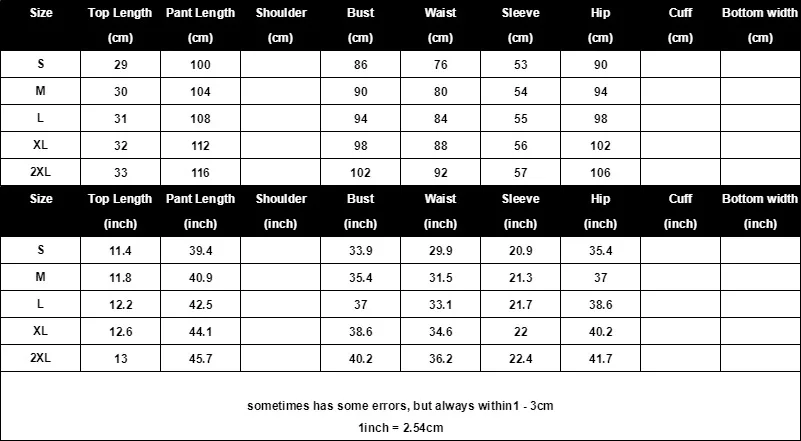 | Size | Top Length (cm) | Pant Length (cm) | Shoulder (cm) | Bust (cm) | Waist (cm) | Sleeve (cm) | Hip (cm) | Cuff (cm) | Bottom width (cm) |
|---|---|---|---|---|---|---|---|---|---|
| S | 29 | 100 | | 86 | 76 | 53 | 90 | | |
| M | 30 | 104 | | 90 | 80 | 54 | 94 | | |
| L | 31 | 108 | | 94 | 84 | 55 | 98 | | |
| XL | 32 | 112 | | 98 | 88 | 56 | 102 | | |
| 2XL | 33 | 116 | | 102 | 92 | 57 | 106 | | |

| Size | Top Length (inch) | Pant Length (inch) | Shoulder (inch) | Bust (inch) | Waist (inch) | Sleeve (inch) | Hip (inch) | Cuff (inch) | Bottom width (inch) |
|---|---|---|---|---|---|---|---|---|---|
| S | 11.4 | 39.4 | | 33.9 | 29.9 | 20.9 | 35.4 | | |
| M | 11.8 | 40.9 | | 35.4 | 31.5 | 21.3 | 37 | | |
| L | 12.2 | 42.5 | | 37 | 33.1 | 21.7 | 38.6 | | |
| XL | 12.6 | 44.1 | | 38.6 | 34.6 | 22 | 40.2 | | |
| 2XL | 13 | 45.7 | | 40.2 | 36.2 | 22.4 | 41.7 | | |

sometimes has some errors, but always within1 - 3cm

1inch = 2.54cm